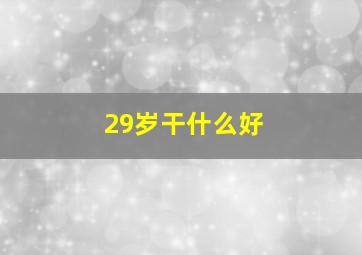 29岁干什么好